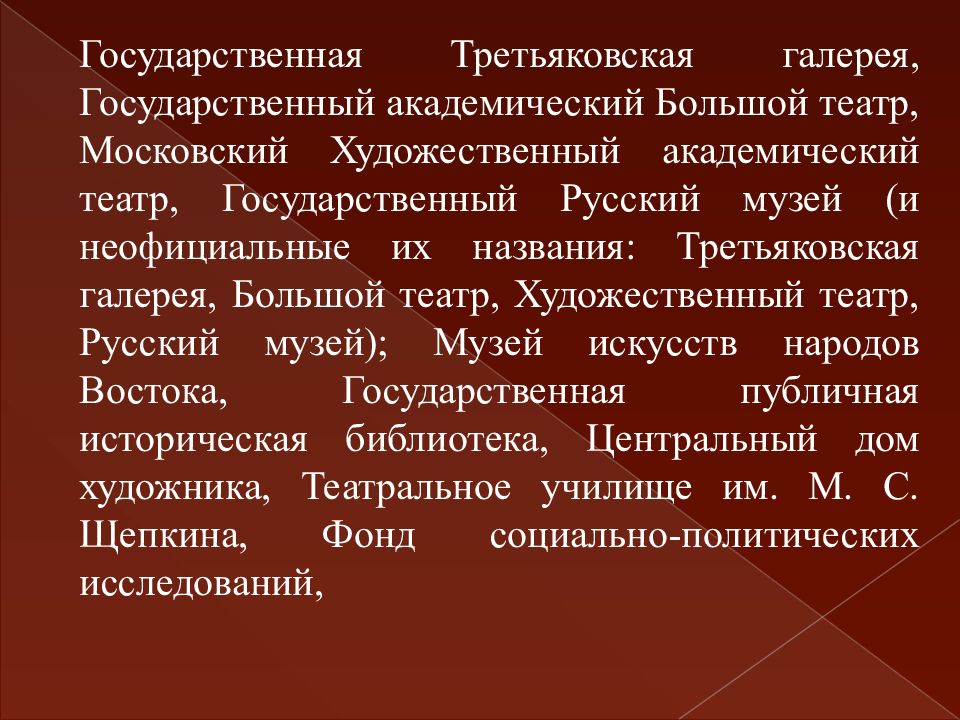 Государственная Третьяковская галерея, Государственный академический Большой театр, Московский Художественный академический театр, Государственный Русский музей (и неофициальные их названия: Третьяковская галерея, Большой театр, Художественный театр, Русский музей); Музей искусств народов Востока, Государственная публичная историческая библиотека, Центральный дом художника, Театральное училище им. М. С. Щепкина, Фонд социально-политических исследований,